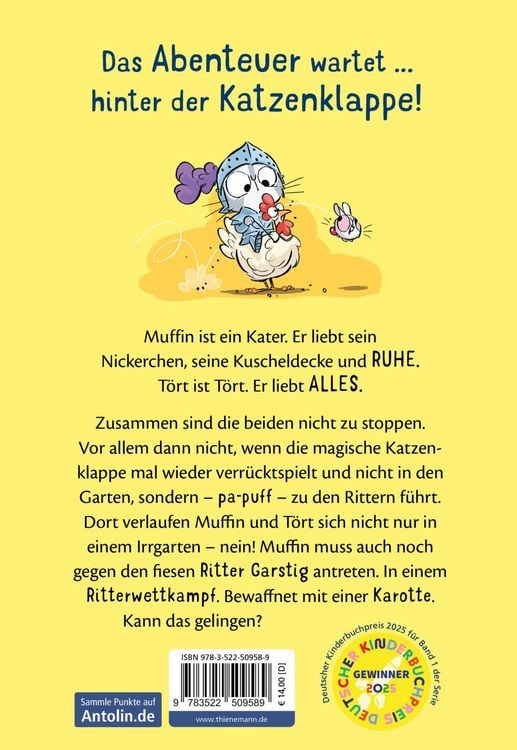 Das Abenteuer wartet ... hinter der Katzenklappe!

Muffin ist ein Kater. Er liebt sein Nickerchen, seine Kuscheldecke und RUHE. Tört ist Tört. Er liebt ALLES.

Zusammen sind die beiden nicht zu stoppen. Vor allem dann nicht, wenn die magische Katzenklappe mal wieder verrücktspielt und nicht in den Garten, sondern – pa-puff – zu den Rittern führt. Dort verlaufen Muffin und Tört sich nicht nur in einem Irrgarten – nein! Muffin muss auch noch gegen den fiesen Ritter Garstig antreten. In einem Ritterwettkampf. Bewaffnet mit einer Karotte. Kann das gelingen?

Sammle Punkte auf Antolin.de

ISBN 978-3-522-50958-9

9 783522 509589

€ 14,00 [D]

www.thienemann.de

Deutscher Kinderbuchpreis 2025 für Band 1 der Serie

DEUTSCHER KINDERBUCHPREIS

GEWINNER 2025